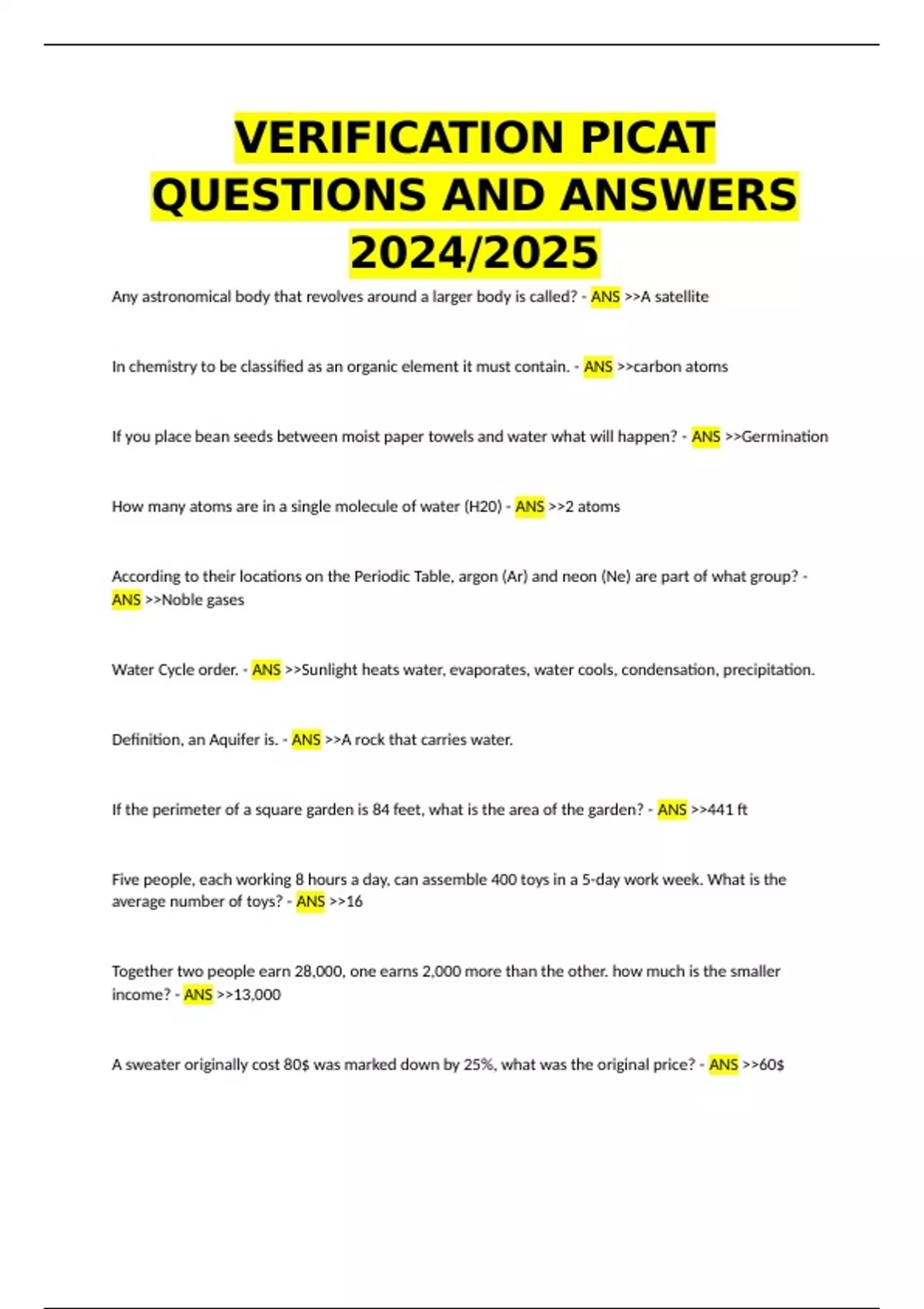 VERIFICATION PICAT QUESTIONS AND ANSWERS 2024/2025

Any astronomical body that revolves around a larger body is called? - ANS >>A satellite

In chemistry to be classified as an organic element it must contain. - ANS >>carbon atoms

If you place bean seeds between moist paper towels and water what will happen? - ANS >>Germination

How many atoms are in a single molecule of water (H20) - ANS >>2 atoms

According to their locations on the Periodic Table, argon (Ar) and neon (Ne) are part of what group? - ANS >>Noble gases

Water Cycle order. - ANS >>Sunlight heats water, evaporates, water cools, condensation, precipitation.

Definition, an Aquifer is. - ANS >>A rock that carries water.

If the perimeter of a square garden is 84 feet, what is the area of the garden? - ANS >>441 ft

Five people, each working 8 hours a day, can assemble 400 toys in a 5-day work week. What is the average number of toys? - ANS >>16

Together two people earn 28,000, one earns 2,000 more than the other. how much is the smaller income? - ANS >>13,000

A sweater originally cost 80$ was marked down by 25%, what was the original price? - ANS >>60$